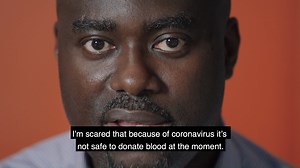 I'm scared that because of coronavirus it's not safe to donate blood at the moment.